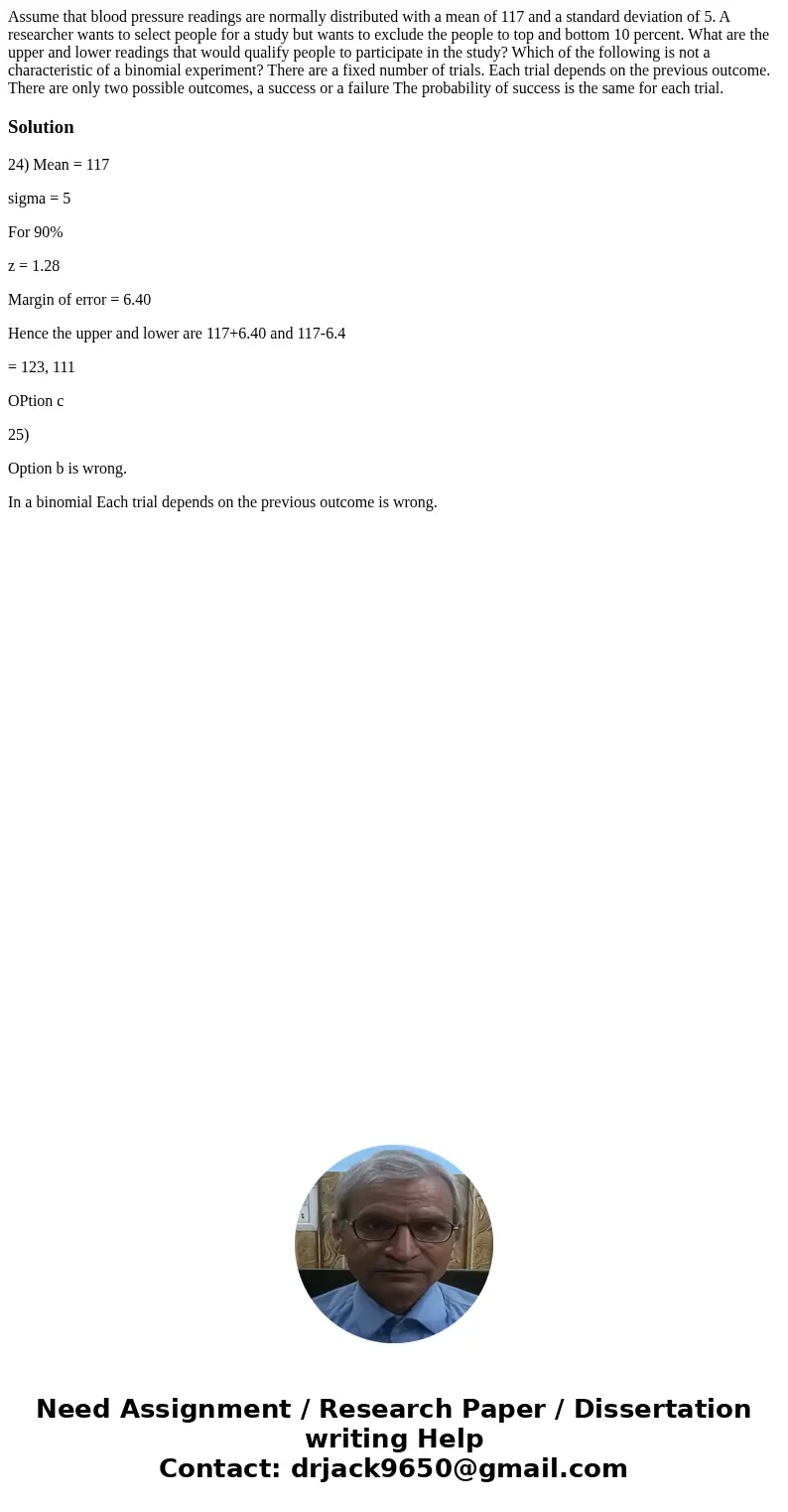 Assume that blood pressure readings are normally distributed with a mean of 117 and a standard deviation of 5. A researcher wants to select people for a study but wants to exclude the people to top and bottom 10 percent. What are the upper and lower readings that would qualify people to participate in the study? Which of the following is not a characteristic of a binomial experiment? There are a fixed number of trials. Each trial depends on the previous outcome. There are only two possible outcomes, a success or a failure The probability of success is the same for each trial.

Solution

24) Mean = 117

sigma = 5

For 90%

z = 1.28

Margin of error = 6.40

Hence the upper and lower are 117+6.40 and 117-6.4

= 123, 111

OPtion c

25)

Option b is wrong.

In a binomial Each trial depends on the previous outcome is wrong.

Need Assignment / Research Paper / Dissertation writing Help
Contact: drjack9650@gmail.com